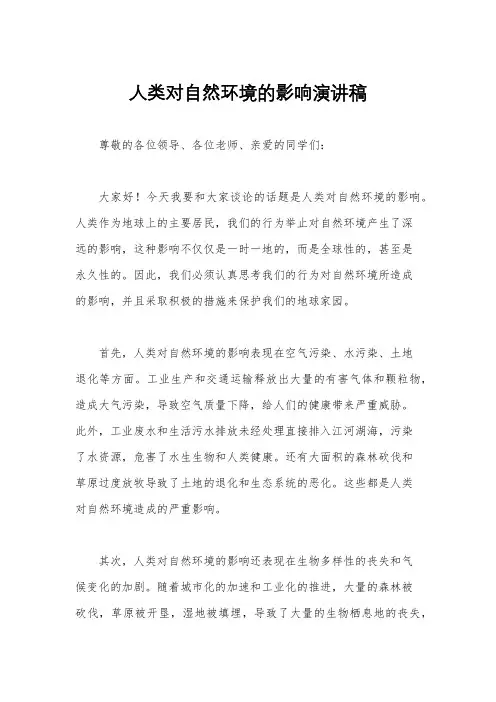 人类对自然环境的影响演讲稿

尊敬的各位领导、各位老师、亲爱的同学们：

大家好！今天我要和大家谈论的话题是人类对自然环境的影响。人类作为地球上的主要居民，我们的行为举止对自然环境产生了深远的影响，这种影响不仅仅是一时一地的，而是全球性的，甚至是永久性的。因此，我们必须认真思考我们的行为对自然环境所造成的影响，并且采取积极的措施来保护我们的地球家园。

首先，人类对自然环境的影响表现在空气污染、水污染、土地退化等方面。工业生产和交通运输释放出大量的有害气体和颗粒物，造成大气污染，导致空气质量下降，给人们的健康带来严重威胁。此外，工业废水和生活污水排放未经处理直接排入江河湖海，污染了水资源，危害了水生生物和人类健康。还有大面积的森林砍伐和草原过度放牧导致了土地的退化和生态系统的恶化。这些都是人类对自然环境造成的严重影响。

其次，人类对自然环境的影响还表现在生物多样性的丧失和气候变化的加剧。随着城市化的加速和工业化的推进，大量的森林被砍伐，草原被开垦，湿地被填埋，导致了大量的生物栖息地的丧失，